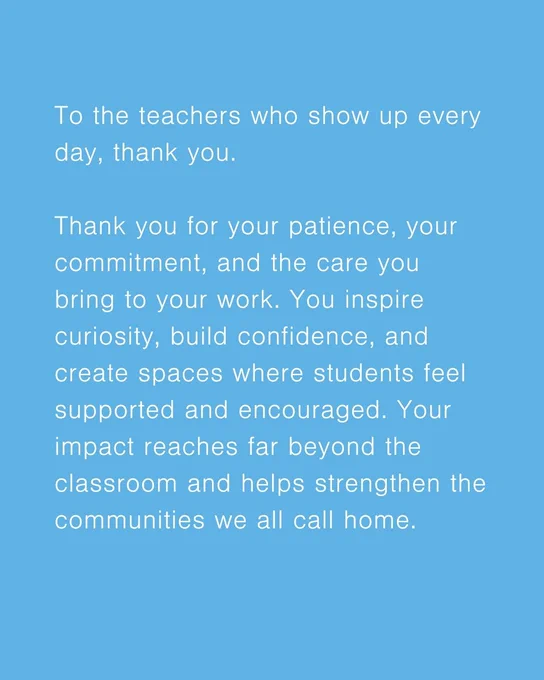 To the teachers who show up every day, thank you.

Thank you for your patience, your commitment, and the care you bring to your work. You inspire curiosity, build confidence, and create spaces where students feel supported and encouraged. Your impact reaches far beyond the classroom and helps strengthen the communities we all call home.